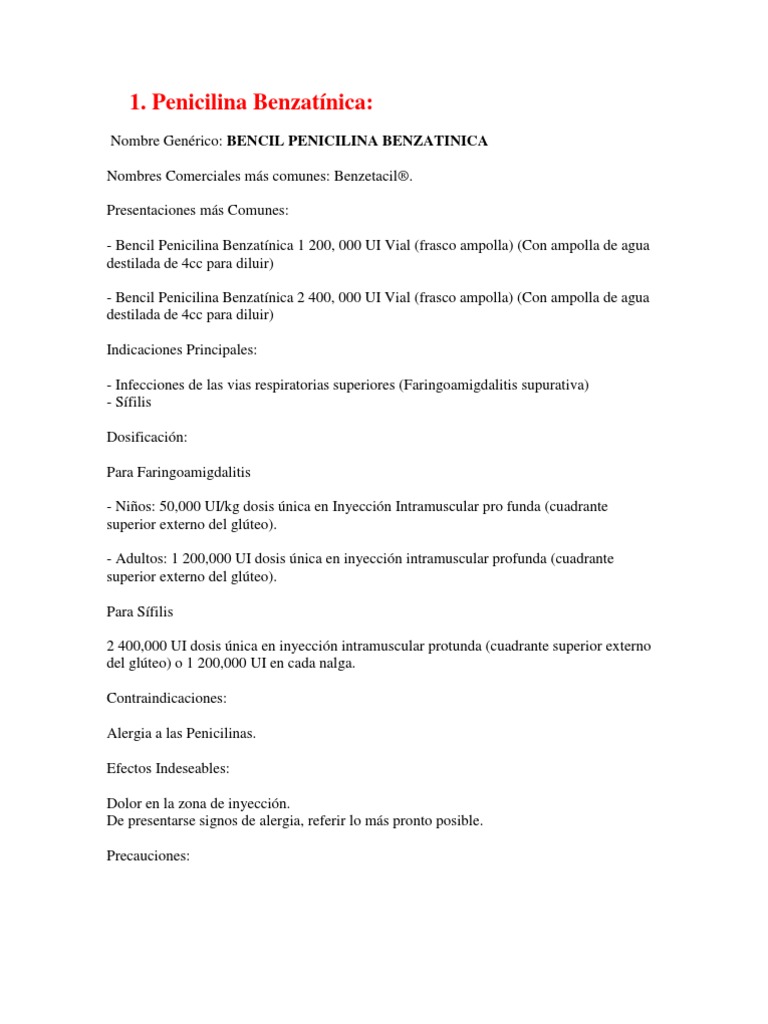 1. Penicilina Benzatínica:

Nombre Genérico: BENCIL PENICILINA BENZATINICA

Nombres Comerciales más comunes: Benzetacil®.

Presentaciones más Comunes:

- Bencil Penicilina Benzatínica 1 200, 000 UI Vial (frasco ampolla) (Con ampolla de agua destilada de 4cc para diluir)

- Bencil Penicilina Benzatínica 2 400, 000 UI Vial (frasco ampolla) (Con ampolla de agua destilada de 4cc para diluir)

Indicaciones Principales:

- Infecciones de las vias respiratorias superiores (Faringoamigdalitis supurativa)
- Sífilis

Dosificación:

Para Faringoamigdalitis

- Niños: 50,000 UI/kg dosis única en Inyección Intramuscular pro funda (cuadrante superior externo del glúteo).

- Adultos: 1 200,000 UI dosis única en inyección intramuscular profunda (cuadrante superior externo del glúteo).

Para Sífilis

2 400,000 UI dosis única en inyección intramuscular protunda (cuadrante superior externo del glúteo) o 1 200,000 UI en cada nalga.

Contraindicaciones:

Alergia a las Penicilinas.

Efectos Indeseables:

Dolor en la zona de inyección.
De presentarse signos de alergia, referir lo más pronto posible.

Precauciones: